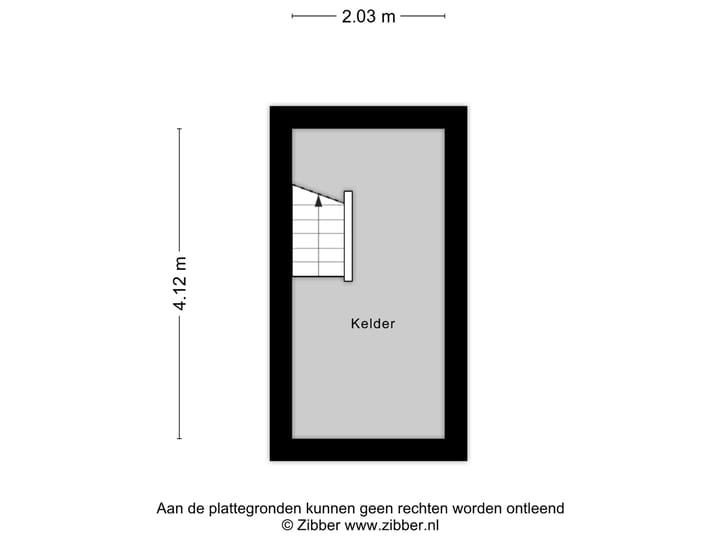 2.03 m

4.12 m

Kelder

Aan de plattegronden kunnen geen rechten worden ontleend
© Zibber www.zibber.nl